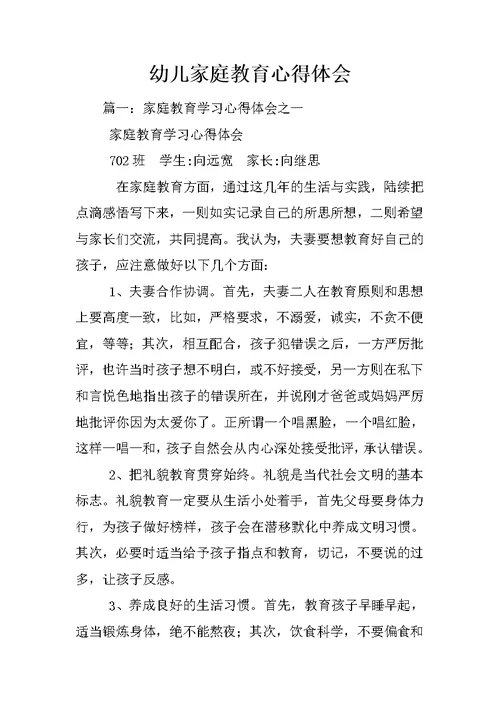 幼儿家庭教育心得体会

篇一：家庭教育学习心得体会之一

家庭教育学习心得体会

702班　学生:向远宽　家长:向继思

在家庭教育方面，通过这几年的生活与实践，陆续把点滴感悟写下来，一则如实记录自己的所思所想，二则希望与家长们交流，共同提高。我认为，夫妻要想教育好自己的孩子，应注意做好以下几个方面:

1、夫妻合作协调。首先，夫妻二人在教育原则和思想上要高度一致，比如，严格要求，不溺爱，诚实，不贪不便宜，等等；其次，相互配合，孩子犯错误之后，一方严厉批评，也许当时孩子想不明白，或不好接受，另一方则在私下和言悦色地指出孩子的错误所在，并说刚才爸爸或妈妈严厉地批评你因为太爱你了。正所谓一个唱黑脸，一个唱红脸，这样一唱一和，孩子自然会从内心深处接受批评，承认错误。

2、把礼貌教育贯穿始终。礼貌是当代社会文明的基本标志。礼貌教育一定要从生活小处着手，首先父母要身体力行，为孩子做好榜样，孩子会在潜移默化中养成文明习惯。其次，必要时适当给予孩子指点和教育，切记，不要说的过多，让孩子反感。

3、养成良好的生活习惯。首先，教育孩子早睡早起，适当锻炼身体，绝不能熬夜；其次，饮食科学，不要偏食和